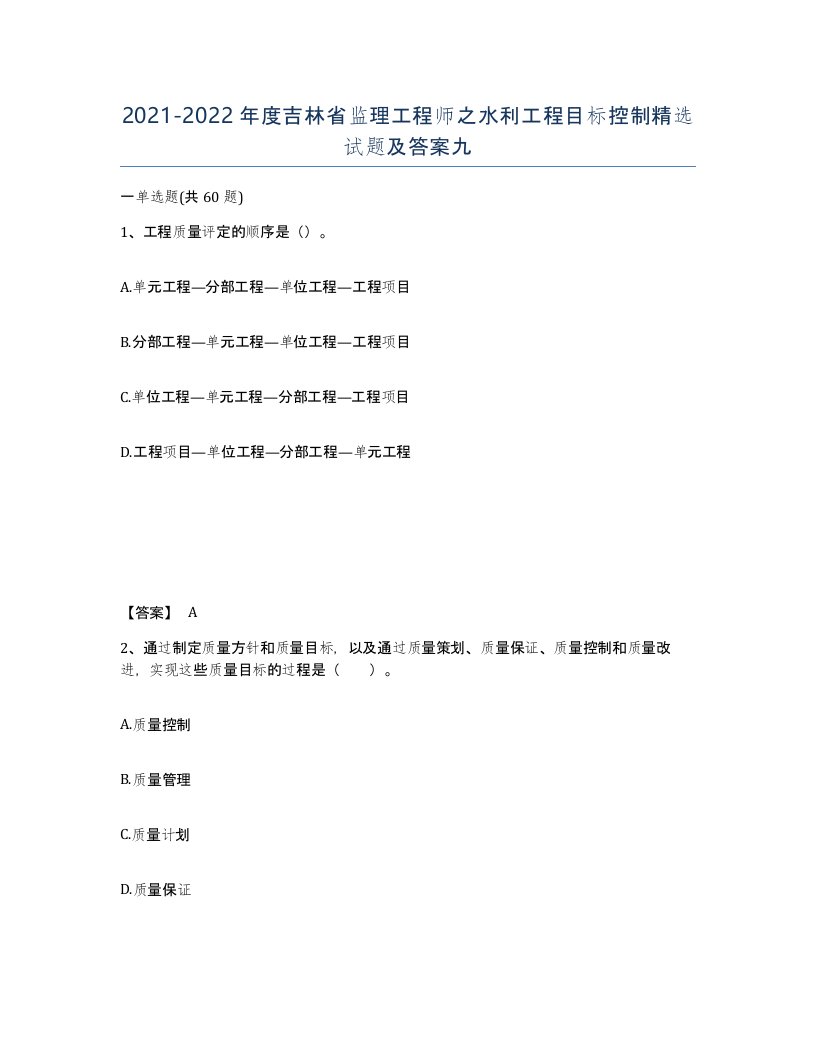 2021-2022年度吉林省监理工程师之水利工程目标控制精选试题及答案九

一单选题(共60题)

1、工程质量评定的顺序是（）。

A.单元工程—分部工程—单位工程—工程项目

B.分部工程—单元工程—单位工程—工程项目

C.单位工程—单元工程—分部工程—工程项目

D.工程项目—单位工程—分部工程—单元工程

【答案】 A

2、通过制定质量方针和质量目标，以及通过质量策划、质量保证、质量控制和质量改进，实现这些质量目标的过程是（ ）。

A.质量控制

B.质量管理

C.质量计划

D.质量保证